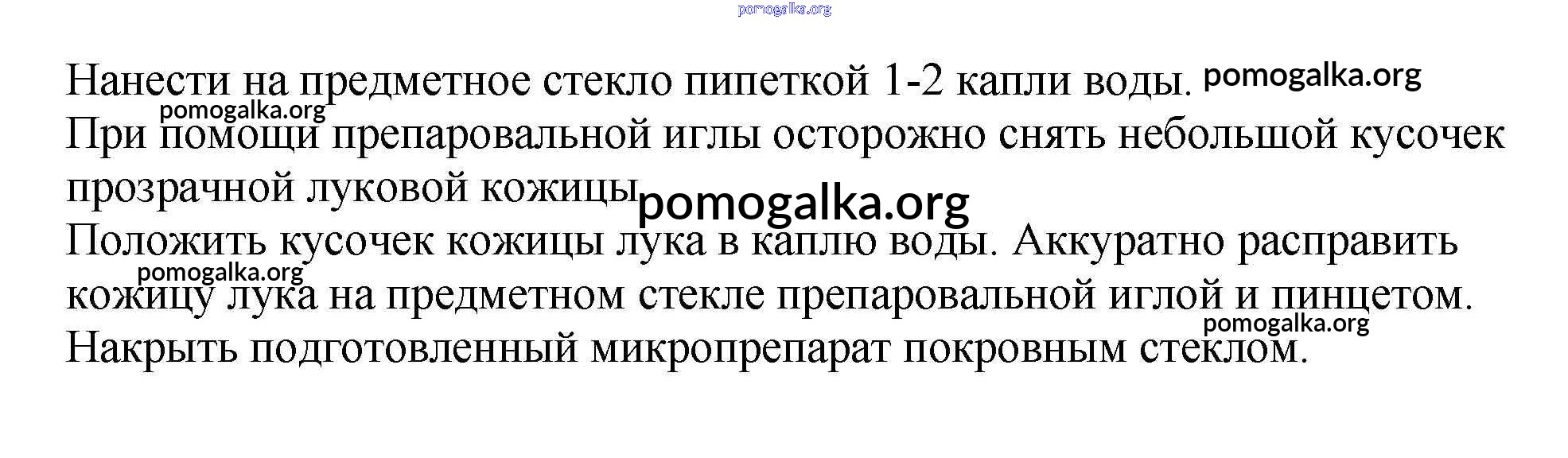 Нанести на предметное стекло пипеткой 1-2 капли воды.

При помощи препаровальной иглы осторожно снять небольшой кусочек прозрачной луковой кожицы

Положить кусочек кожицы лука в каплю воды. Аккуратно расправить кожицу лука на предметном стекле препаровальной иглой и пинцетом.

Накрыть подготовленный микропрепарат покровным стеклом.

pomogalka.org